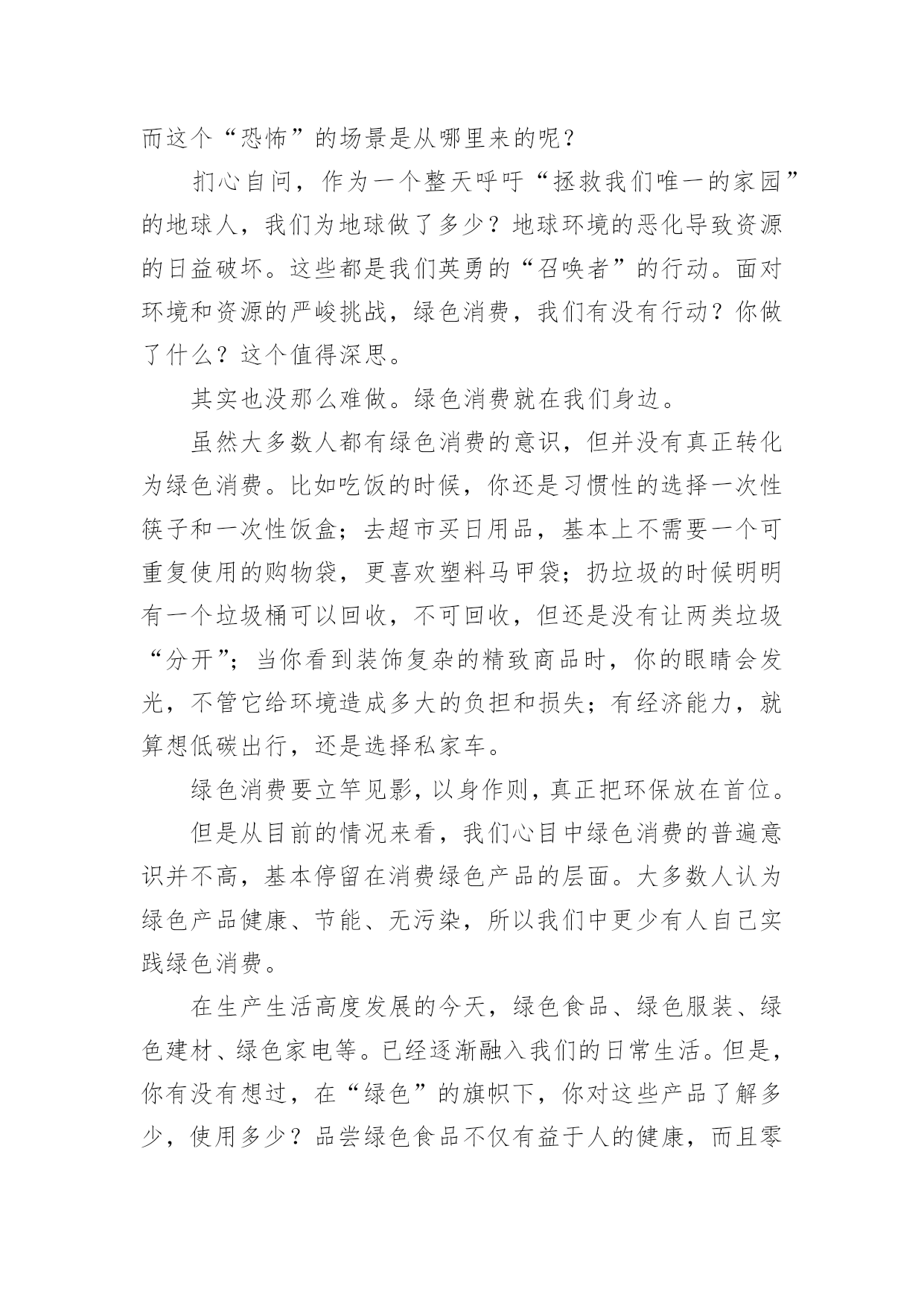 而这个“恐怖”的场景是从哪里来的呢？

扪心自问，作为一个整天呼吁“拯救我们唯一的家园”的地球人，我们为地球做了多少？地球环境的恶化导致资源的日益破坏。这些都是我们英勇的“召唤者”的行动。面对环境和资源的严峻挑战，绿色消费，我们有没有行动？你做了什么？这个值得深思。

其实也没那么难做。绿色消费就在我们身边。

虽然大多数人都有绿色消费的意识，但并没有真正转化为绿色消费。比如吃饭的时候，你还是习惯性的选择一次性筷子和一次性饭盒；去超市买日用品，基本上不需要一个可重复使用的购物袋，更喜欢塑料马甲袋；扔垃圾的时候明明有一个垃圾桶可以回收，不可回收，但还是没有让两类垃圾“分开”；当你看到装饰复杂的精致商品时，你的眼睛会发光，不管它给环境造成多大的负担和损失；有经济能力，就算想低碳出行，还是选择私家车。

绿色消费要立竿见影，以身作则，真正把环保放在首位。

但是从目前的情况来看，我们心目中绿色消费的普遍意识并不高，基本停留在消费绿色产品的层面。大多数人认为绿色产品健康、节能、无污染，所以我们中更少有人自己实践绿色消费。

在生产生活高度发展的今天，绿色食品、绿色服装、绿色建材、绿色家电等。已经逐渐融入我们的日常生活。但是，你有没有想过，在“绿色”的旗帜下，你对这些产品了解多少，使用多少？品尝绿色食品不仅有益于人的健康，而且零